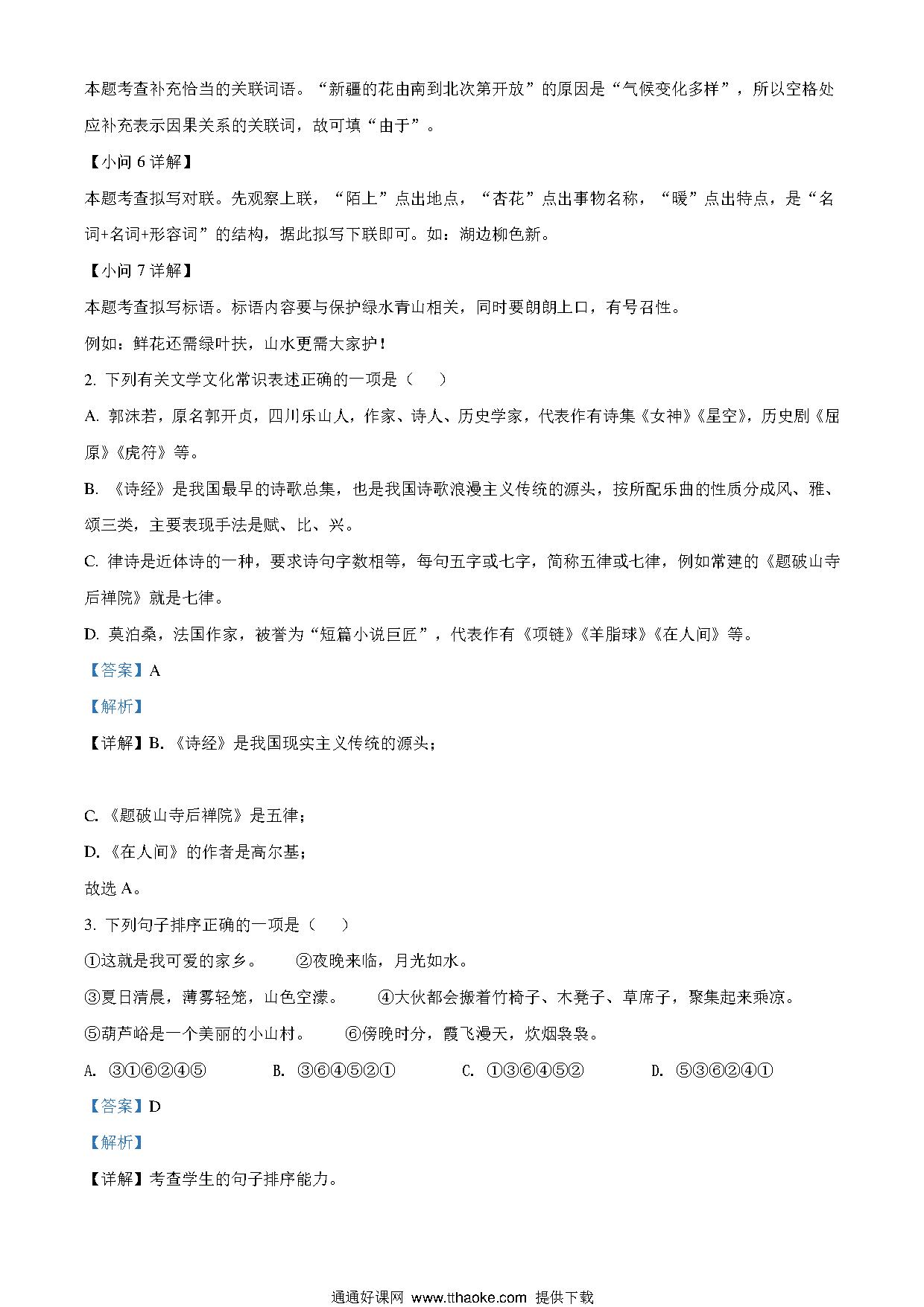 本题考查补充恰当的关联词语。“新疆的花由南到北次第开放”的原因是“气候变化多样”，所以空格处应补充表示因果关系的关联词，故可填“由于”。

【小问 6 详解】

本题考查拟写对联。先观察上联，“陌上”点出地点，“杏花”点出事物名称，“暖”点出特点，是“名词+名词+形容词”的结构，据此拟写下联即可。如：湖边柳色新。

【小问 7 详解】

本题考查拟写标语。标语内容要与保护绿水青山相关，同时要朗朗上口，有号召性。

例如：鲜花还需绿叶扶，山水更需大家护！

2. 下列有关文学文化常识表述正确的一项是（　　）

A. 郭沫若，原名郭开贞，四川乐山人，作家、诗人、历史学家，代表作有诗集《女神》《星空》，历史剧《屈原》《虎符》等。

B. 《诗经》是我国最早的诗歌总集，也是我国诗歌浪漫主义传统的源头，按所配乐曲的性质分成风、雅、颂三类，主要表现手法是赋、比、兴。

C. 律诗是近体诗的一种，要求诗句字数相等，每句五字或七字，简称五律或七律，例如常建的《题破山寺后禅院》就是七律。

D. 莫泊桑，法国作家，被誉为“短篇小说巨匠”，代表作有《项链》《羊脂球》《在人间》等。

【答案】A

【解析】

【详解】B. 《诗经》是我国现实主义传统的源头；

C. 《题破山寺后禅院》是五律；

D. 《在人间》的作者是高尔基；

故选 A。

3. 下列句子排序正确的一项是（　　）

①这就是我可爱的家乡。　②夜晚来临，月光如水。

③夏日清晨，薄雾轻笼，山色空濛。　④大伙都会搬着竹椅子、木凳子、草席子，聚集起来乘凉。

⑤葫芦峪是一个美丽的小山村。　⑥傍晚时分，霞飞漫天，炊烟袅袅。

A. ③①⑥②④⑤　B. ③⑥④⑤②①　C. ①③⑥④⑤②　D. ⑤③⑥②④①

【答案】D

【解析】

【详解】考查学生的句子排序能力。

通通好课网 www.tthaoke.com 提供下载